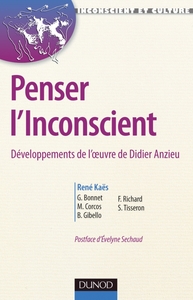 INCONSCIENT ET CULTURE

Penser l'Inconscient

Développements de l'œuvre de Didier Anzieu

René Kaës

G. Bonnet
M. Corcos
B. Gibello

F. Richard
S. Tisseron

Postface d'Évelyne Sechaud

DUNOD